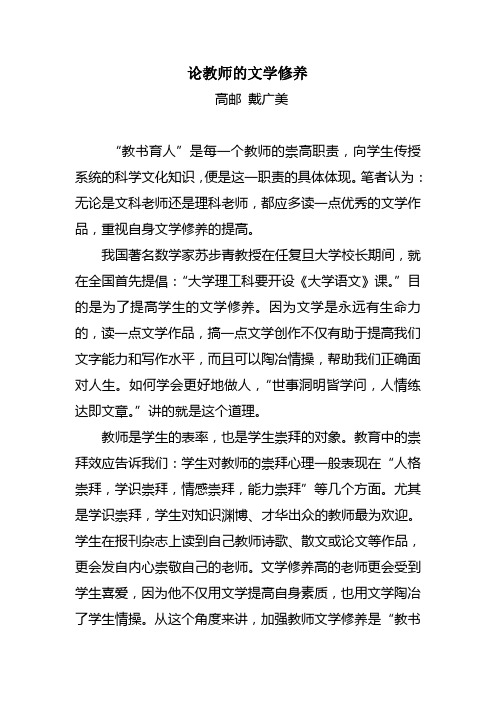 论教师的文学修养

高邮 戴广美

“教书育人”是每一个教师的崇高职责，向学生传授系统的科学文化知识，便是这一职责的具体体现。笔者认为：无论是文科老师还是理科老师，都应多读一点优秀的文学作品，重视自身文学修养的提高。

我国著名数学家苏步青教授在任复旦大学校长期间，就在全国首先提倡：“大学理工科要开设《大学语文》课。”目的是为了提高学生的文学修养。因为文学是永远有生命力的，读一点文学作品，搞一点文学创作不仅有助于提高我们文字能力和写作水平，而且可以陶冶情操，帮助我们正确面对人生。如何学会更好地做人，“世事洞明皆学问，人情练达即文章。”讲的就是这个道理。

教师是学生的表率，也是学生崇拜的对象。教育中的崇拜效应告诉我们：学生对教师的崇拜心理一般表现在“人格崇拜，学识崇拜，情感崇拜，能力崇拜”等几个方面。尤其是学识崇拜，学生对知识渊博、才华出众的教师最为欢迎。学生在报刊杂志上读到自己教师诗歌、散文或论文等作品，更会发自内心崇敬自己的老师。文学修养高的老师更会受到学生喜爱，因为他不仅用文学提高自身素质，也用文学陶冶了学生情操。从这个角度来讲，加强教师文学修养是“教书